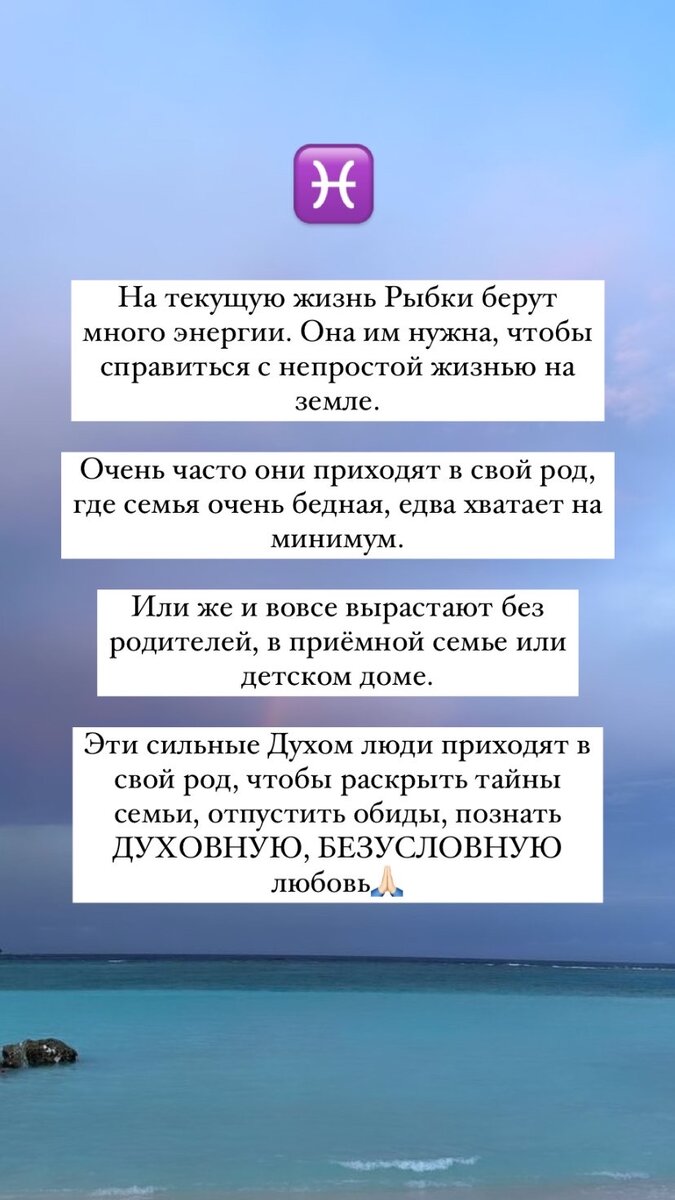 ♓

На текущую жизнь Рыбки берут много энергии. Она им нужна, чтобы справиться с непростой жизнью на земле.

Очень часто они приходят в свой род, где семья очень бедная, едва хватает на минимум.

Или же и вовсе вырастают без родителей, в приёмной семье или детском доме.

Эти сильные Духом люди приходят в свой род, чтобы раскрыть тайны семьи, отпустить обиды, познать ДУХОВНУЮ, БЕЗУСЛОВНУЮ любовь🙏🏻